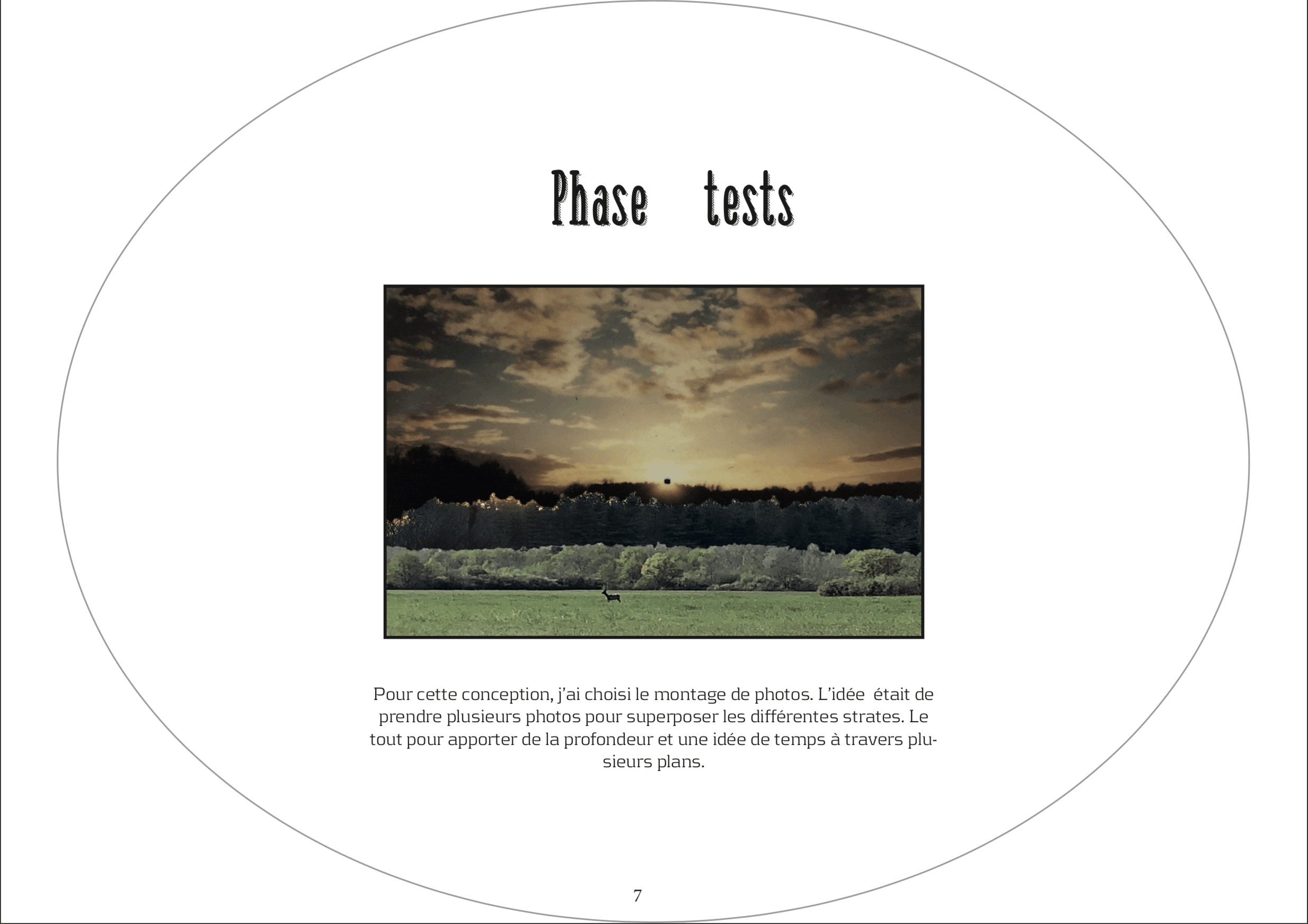 Phase tests

Pour cette conception, j'ai choisi le montage de photos. L'idée était de prendre plusieurs photos pour superposer les différentes strates. Le tout pour apporter de la profondeur et une idée de temps à travers plusieurs plans.

7